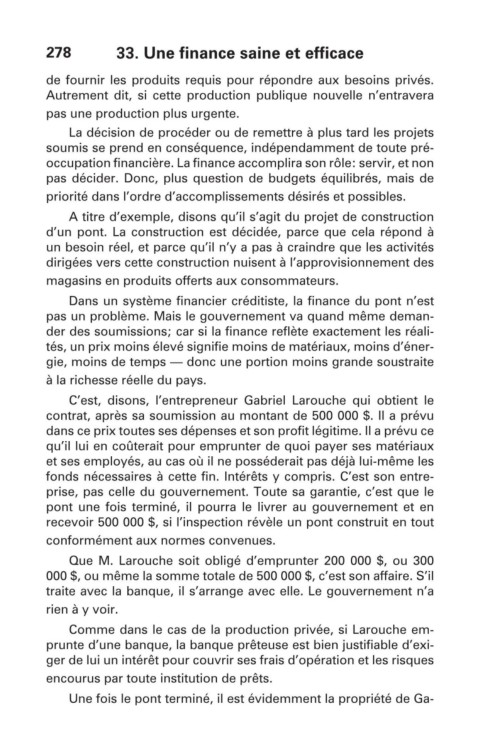 278 33. Une finance saine et efficace

de fournir les produits requis pour répondre aux besoins privés. Autrement dit, si cette production publique nouvelle n'entravera pas une production plus urgente.

La décision de procéder ou de remettre à plus tard les projets soumis se prend en conséquence, indépendamment de toute préoccupation financière. La finance accomplira son rôle: servir, et non pas décider. Donc, plus question de budgets équilibrés, mais de priorité dans l'ordre d'accomplissements désirés et possibles.

A titre d'exemple, disons qu'il s'agit du projet de construction d'un pont. La construction est décidée, parce que cela répond à un besoin réel, et parce qu'il n'y a pas à craindre que les activités dirigées vers cette construction nuisent à l'approvisionnement des magasins en produits offerts aux consommateurs.

Dans un système financier créditiste, la finance du pont n'est pas un problème. Mais le gouvernement va quand même demander des soumissions; car si la finance reflète exactement les réalités, un prix moins élevé signifie moins de matériaux, moins d'énergie, moins de temps — donc une portion moins grande soustraite à la richesse réelle du pays.

C'est, disons, l'entrepreneur Gabriel Larouche qui obtient le contrat, après sa soumission au montant de 500 000 $. Il a prévu dans ce prix toutes ses dépenses et son profit légitime. Il a prévu ce qu'il lui en coûterait pour emprunter de quoi payer ses matériaux et ses employés, au cas où il ne posséderait pas déjà lui-même les fonds nécessaires à cette fin. Intérêts y compris. C'est son entreprise, pas celle du gouvernement. Toute sa garantie, c'est que le pont une fois terminé, il pourra le livrer au gouvernement et en recevoir 500 000 $, si l'inspection révèle un pont construit en tout conformément aux normes convenues.

Que M. Larouche soit obligé d'emprunter 200 000 $, ou 300 000 $, ou même la somme totale de 500 000 $, c'est son affaire. S'il traite avec la banque, il s'arrange avec elle. Le gouvernement n'a rien à y voir.

Comme dans le cas de la production privée, si Larouche emprunte d'une banque, la banque prêteuse est bien justifiable d'exiger de lui un intérêt pour couvrir ses frais d'opération et les risques encourus par toute institution de prêts.

Une fois le pont terminé, il est évidemment la propriété de Ga-